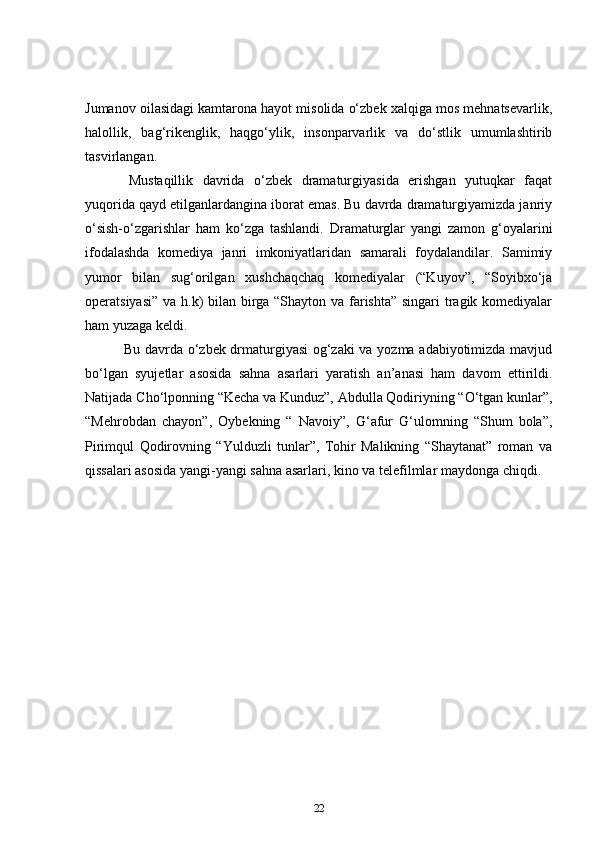 Jumanov oilasidagi kamtarona hayot misolida o'zbek xalqiga mos mehnatsevarlik, halollik, bag'rikenglik, haqgo'ylik, insonparvarlik va do'stlik umumlashtirib tasvirlangan.

Mustaqillik davrida o'zbek dramaturgiyasida erishgan yutuqkar faqat yuqorida qayd etilganlardangina iborat emas. Bu davrda dramaturgiyamizda janriy o'sish-o'zgarishlar ham ko'zga tashlandi. Dramaturglar yangi zamon g'oyalarini ifodalashda komediya janri imkoniyatlaridan samarali foydalandilar. Samimiy yumor bilan sug'orilgan xushchaqchaq komediyalar ("Kuyov", "Soyibxo'ja operatsiyasi" va h.k) bilan birga "Shayton va farishta" singari tragik komediyalar ham yuzaga keldi.

Bu davrda o'zbek drmaturgiyasi og'zaki va yozma adabiyotimizda mavjud bo'lgan syujetlar asosida sahna asarlari yaratish an'anasi ham davom ettirildi. Natijada Cho'lponning "Kecha va Kunduz", Abdulla Qodiriyning "O'tgan kunlar", "Mehrobdan chayon", Oybekning " Navoiy", G'afur G'ulomning "Shum bola", Pirimqul Qodirovning "Yulduzli tunlar", Tohir Malikning "Shaytanat" roman va qissalari asosida yangi-yangi sahna asarlari, kino va telefilmlar maydonga chiqdi.

22

Docx.uz